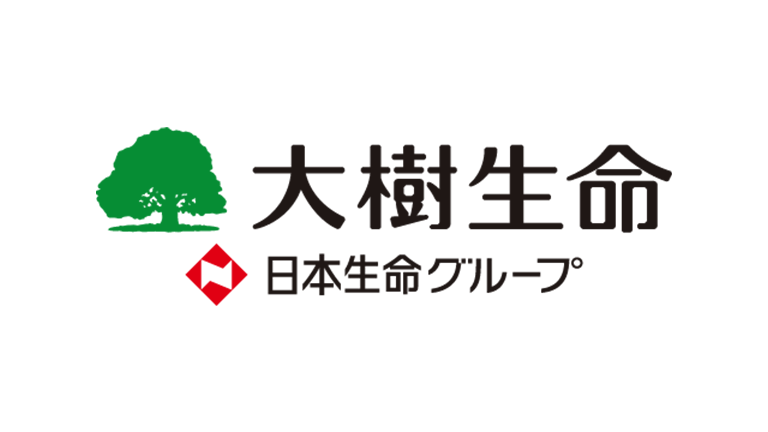 大樹生命

日本生命グループ